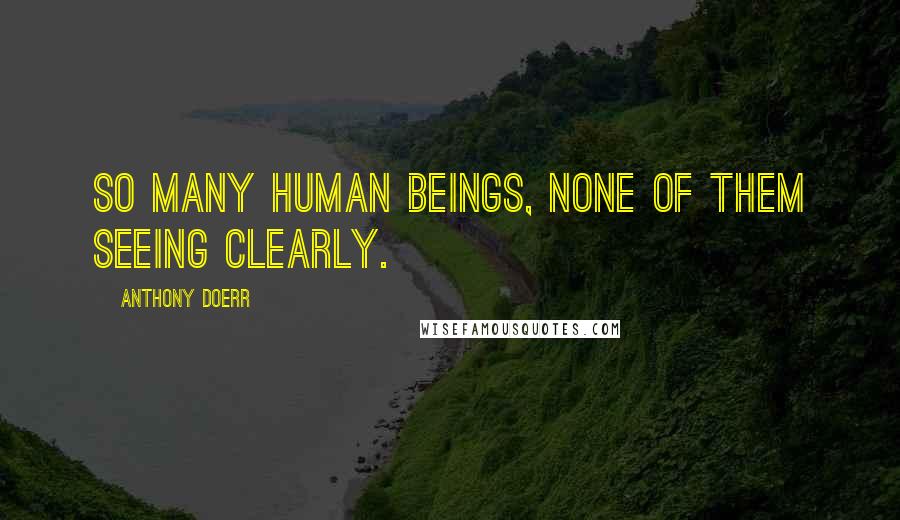 SO MANY HUMAN BEINGS, NONE OF THEM SEEING CLEARLY.

ANTHONY DOERR

WISEFAMOUSQUOTES.COM